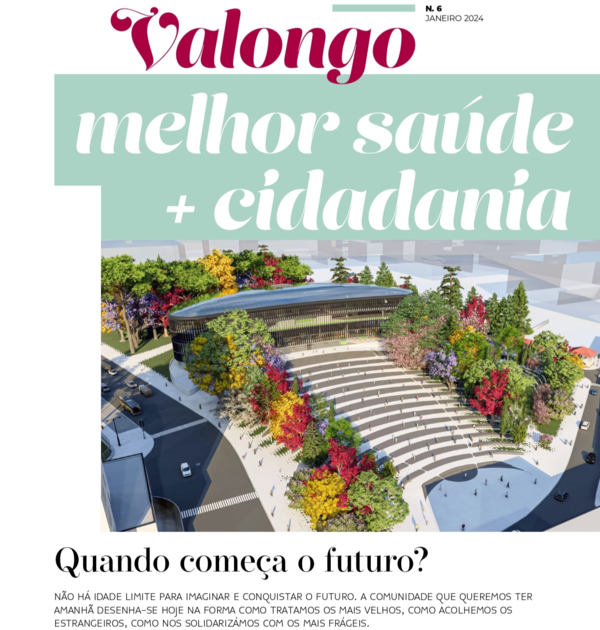 Valongo

N. 6
JANEIRO 2024

melhor saúde
+ cidadania

Quando começa o futuro?

NÃO HÁ IDADE LIMITE PARA IMAGINAR E CONQUISTAR O FUTURO. A COMUNIDADE QUE QUEREMOS TER AMANHÃ DESENHA-SE HOJE NA FORMA COMO TRATAMOS OS MAIS VELHOS, COMO ACOLHEMOS OS ESTRANGEIROS, COMO NOS SOLIDARIZÁMOS COM OS MAIS FRÁGEIS.